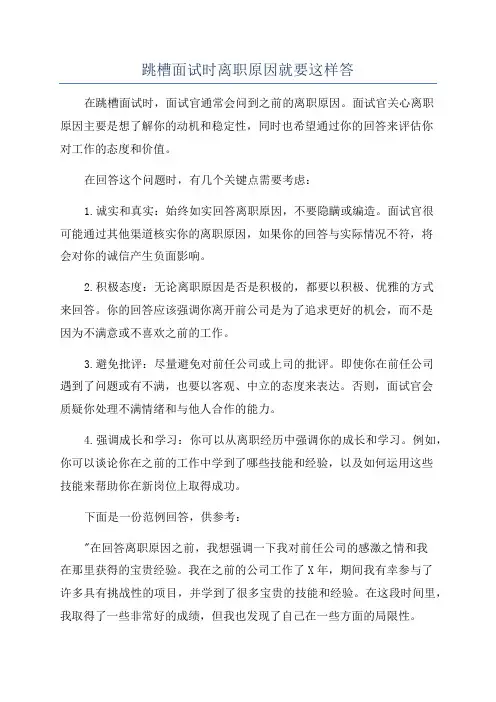 跳槽面试时离职原因就要这样答

在跳槽面试时，面试官通常会问到之前的离职原因。面试官关心离职原因主要是想了解你的动机和稳定性，同时也希望通过你的回答来评估你对工作的态度和价值。

在回答这个问题时，有几个关键点需要考虑：

1.诚实和真实：始终如实回答离职原因，不要隐瞒或编造。面试官很可能通过其他渠道核实你的离职原因，如果你的回答与实际情况不符，将会对你的诚信产生负面影响。

2.积极态度：无论离职原因是否是积极的，都要以积极、优雅的方式来回答。你的回答应该强调你离开前公司是为了追求更好的机会，而不是因为不满意或不喜欢之前的工作。

3.避免批评：尽量避免对前任公司或上司的批评。即使你在前任公司遇到了问题或有不满，也要以客观、中立的态度来表达。否则，面试官会质疑你处理不满情绪和与他人合作的能力。

4.强调成长和学习：你可以从离职经历中强调你的成长和学习。例如，你可以谈论你在之前的工作中学到了哪些技能和经验，以及如何运用这些技能来帮助你在新岗位上取得成功。

下面是一份范例回答，供参考：

"在回答离职原因之前，我想强调一下我对前任公司的感激之情和我在那里获得的宝贵经验。我在之前的公司工作了X年，期间我有幸参与了许多具有挑战性的项目，并学到了很多宝贵的技能和经验。在这段时间里，我取得了一些非常好的成绩，但我也发现了自己在一些方面的局限性。